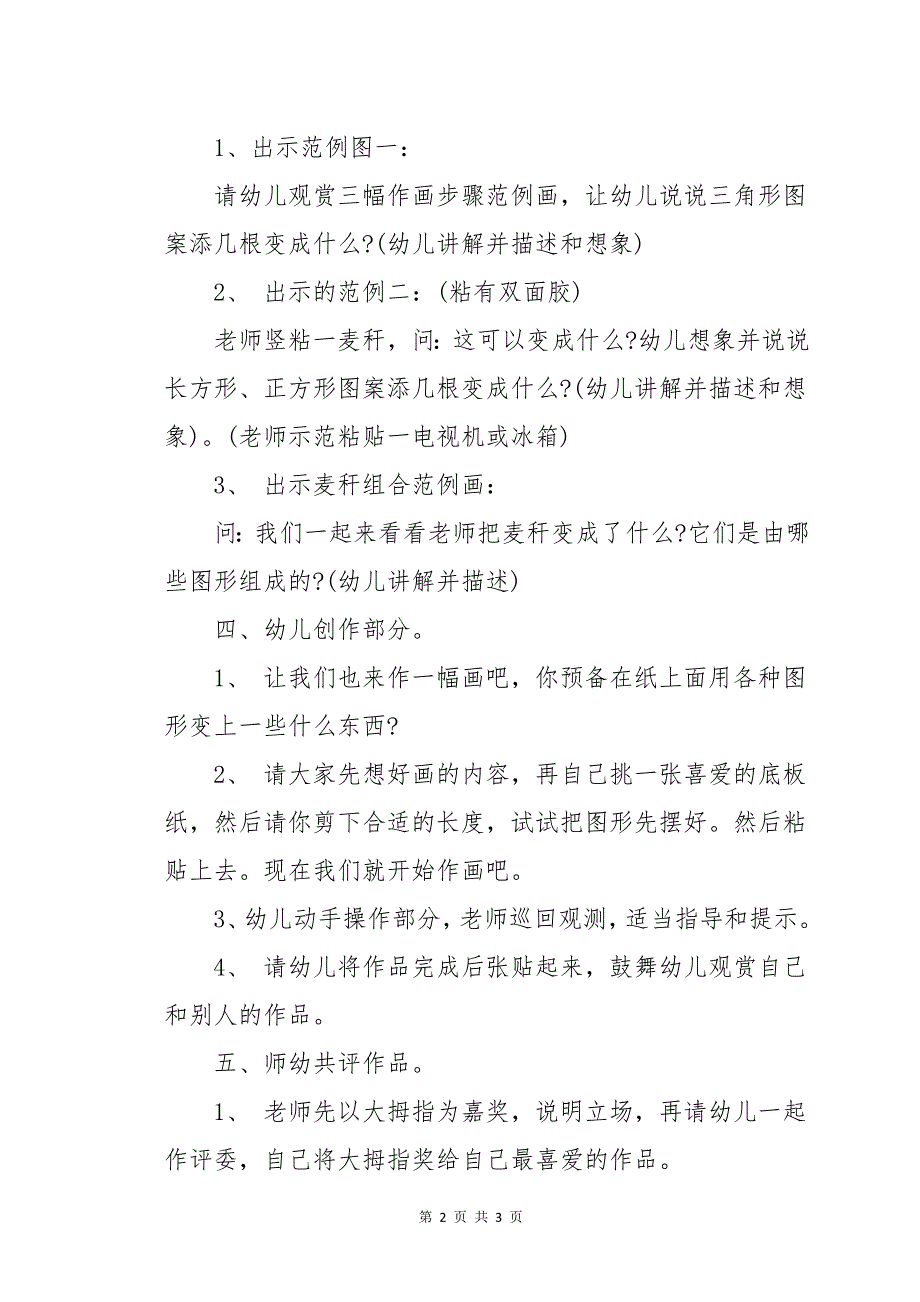 1、出示范例图一：

请幼儿观赏三幅作画步骤范例画，让幼儿说说三角形图案添几根变成什么?(幼儿讲解并描述和想象)

2、 出示的范例二：(粘有双面胶)

老师竖粘一麦秆，问：这可以变成什么?幼儿想象并说说长方形、正方形图案添几根变成什么?(幼儿讲解并描述和想象)。(老师示范粘贴一电视机或冰箱)

3、 出示麦秆组合范例画：

问：我们一起来看看老师把麦秆变成了什么?它们是由哪些图形组成的?(幼儿讲解并描述)

四、幼儿创作部分。

1、 让我们也来作一幅画吧，你预备在纸上面用各种图形变上一些什么东西?

2、 请大家先想好画的内容，再自己挑一张喜爱的底板纸，然后请你剪下合适的长度，试试把图形先摆好。然后粘贴上去。现在我们就开始作画吧。

3、幼儿动手操作部分，老师巡回观测，适当指导和提示。

4、 请幼儿将作品完成后张贴起来，鼓舞幼儿观赏自己和别人的作品。

五、师幼共评作品。

1、 老师先以大拇指为嘉奖，说明立场，再请幼儿一起作评委，自己将大拇指奖给自己最喜爱的作品。

第 2 页 共 3 页